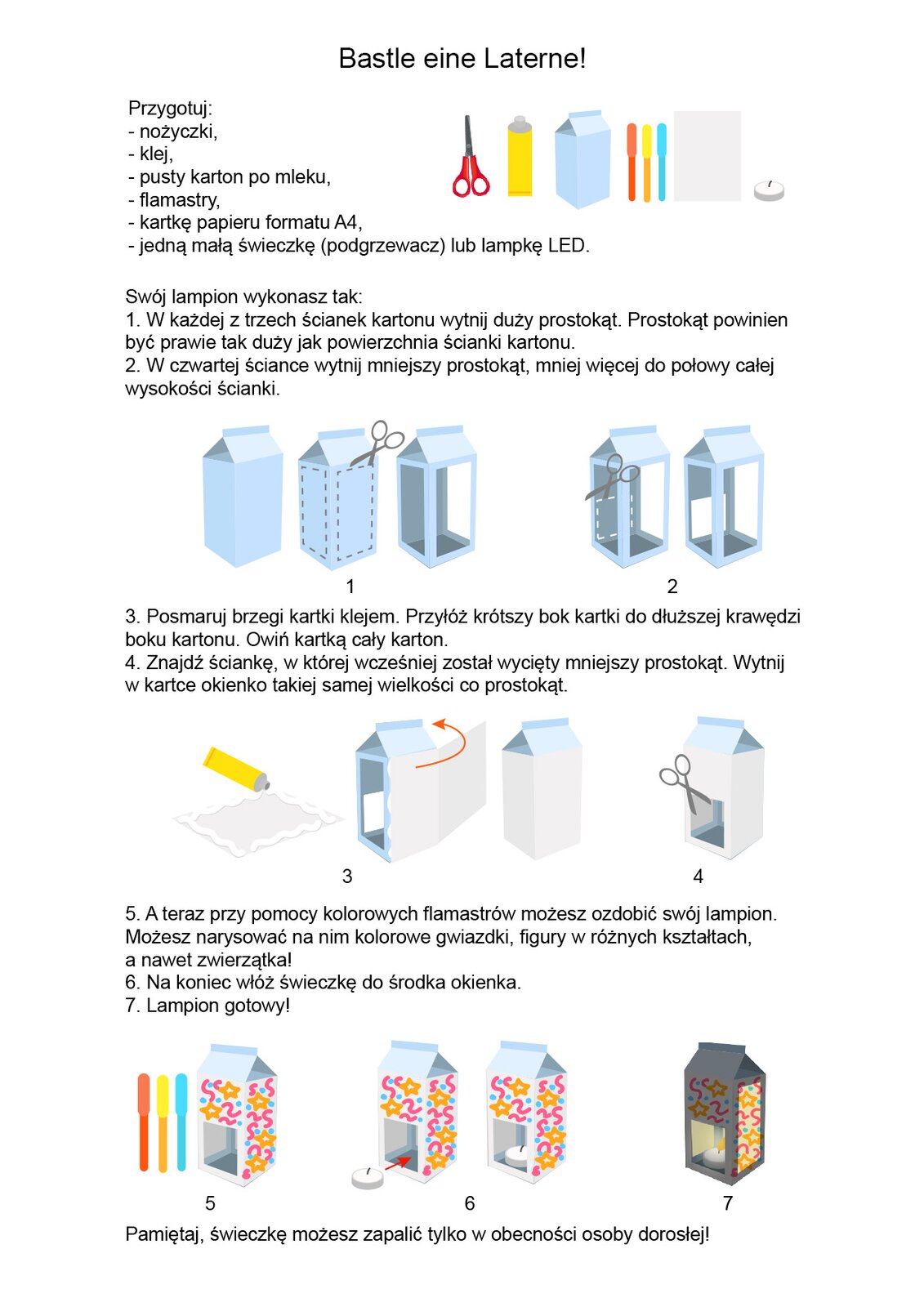 Bastle eine Laterne!

Przygotuj:
- nożyczki,
- klej,
- pusty karton po mleku,
- flamastry,
- kartkę papieru formatu A4,
- jedną małą świeczkę (podgrzewacz) lub lampkę LED.

Swój lampion wykonasz tak:
1. W każdej z trzech ścianek kartonu wytnij duży prostokąt. Prostokąt powinien być prawie tak duży jak powierzchnia ścianki kartonu.
2. W czwartej ściance wytnij mniejszy prostokąt, mniej więcej do połowy całej wysokości ścianki.

1

2

3. Posmaruj brzegi kartki klejem. Przyłóż krótszy bok kartki do dłuższej krawędzi boku kartonu. Owiń kartką cały karton.
4. Znajdź ściankę, w której wcześniej został wycięty mniejszy prostokąt. Wytnij w kartce okienko takiej samej wielkości co prostokąt.

3

4

5. A teraz przy pomocy kolorowych flamastrów możesz ozdobić swój lampion. Możesz narysować na nim kolorowe gwiazdki, figury w różnych kształtach, a nawet zwierzątka!
6. Na koniec włóż świeczkę do środka okienka.
7. Lampion gotowy!

5

6

7

Pamiętaj, świeczkę możesz zapalić tylko w obecności osoby dorosłej!